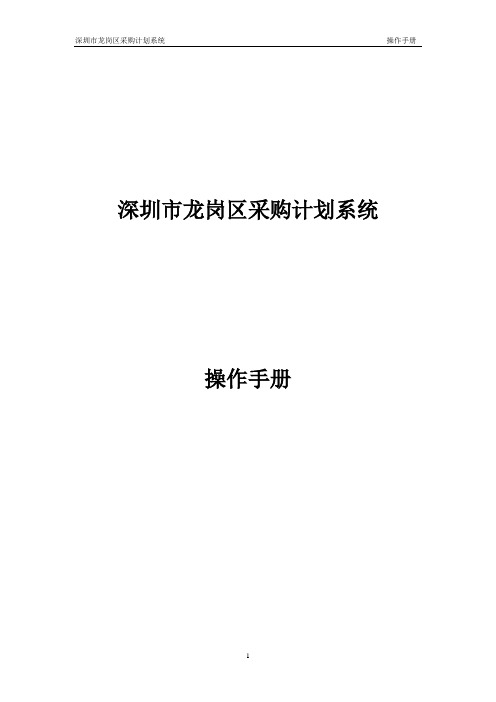 深圳市龙岗区采购计划系统 操作手册

深圳市龙岗区采购计划系统

操作手册

1